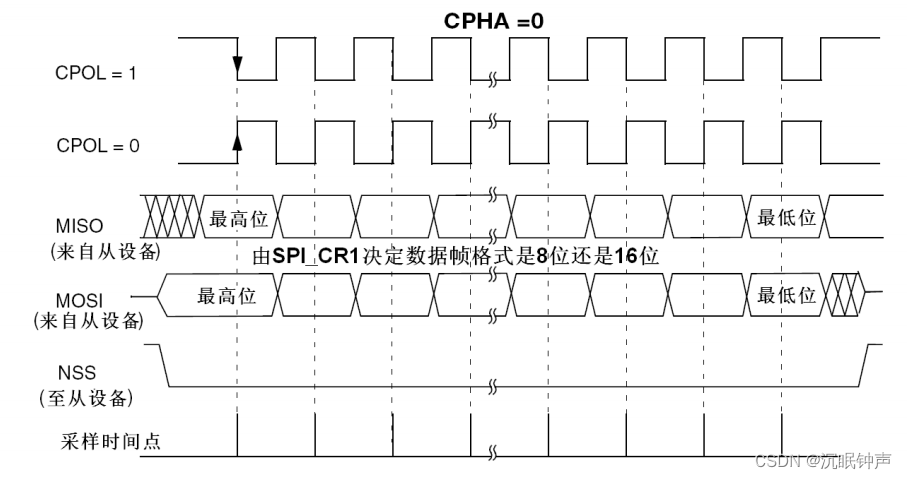 CPHA =0

CPOL = 1

CPOL = 0

MISO
(来自从设备)

最高位

最低位

由SPI_CR1决定数据帧格式是8位还是16位

MOSI
(来自从设备)

最高位

最低位

NSS
(至从设备)

采样时间点

CSDN @沉眠钟声